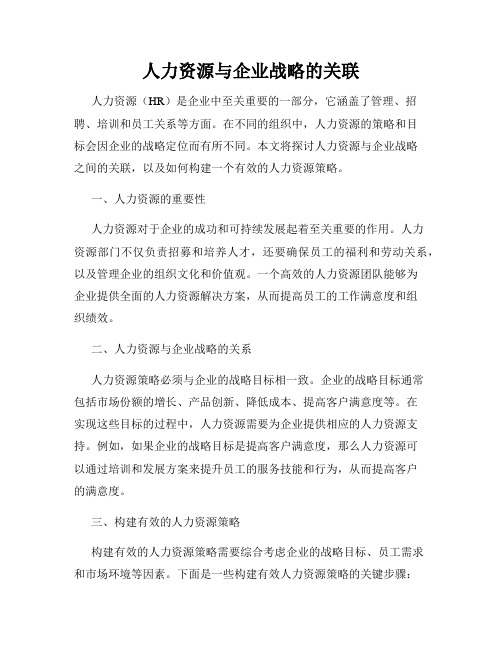 人力资源与企业战略的关联

人力资源（HR）是企业中至关重要的一部分，它涵盖了管理、招聘、培训和员工关系等方面。在不同的组织中，人力资源的策略和目标会因企业的战略定位而有所不同。本文将探讨人力资源与企业战略之间的关联，以及如何构建一个有效的人力资源策略。

一、人力资源的重要性

人力资源对于企业的成功和可持续发展起着至关重要的作用。人力资源部门不仅负责招募和培养人才，还要确保员工的福利和劳动关系，以及管理企业的组织文化和价值观。一个高效的人力资源团队能够为企业提供全面的人力资源解决方案，从而提高员工的工作满意度和组织绩效。

二、人力资源与企业战略的关系

人力资源策略必须与企业的战略目标相一致。企业的战略目标通常包括市场份额的增长、产品创新、降低成本、提高客户满意度等。在实现这些目标的过程中，人力资源需要为企业提供相应的人力资源支持。例如，如果企业的战略目标是提高客户满意度，那么人力资源可以通过培训和发展方案来提升员工的服务技能和行为，从而提高客户的满意度。

三、构建有效的人力资源策略

构建有效的人力资源策略需要综合考虑企业的战略目标、员工需求和市场环境等因素。下面是一些构建有效人力资源策略的关键步骤：